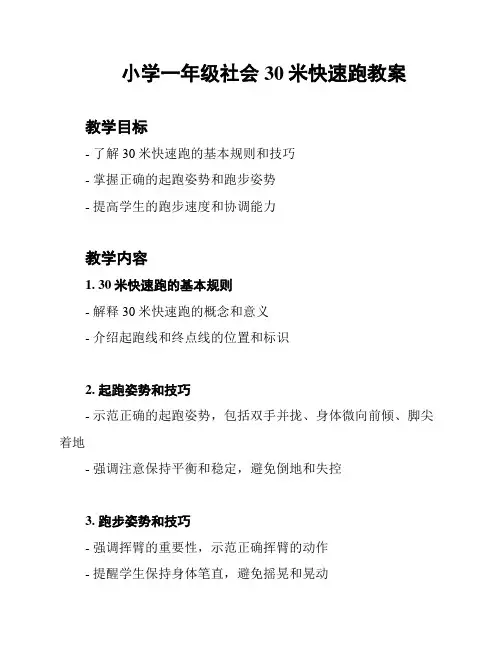 小学一年级社会 30 米快速跑教案

教学目标

- 了解 30 米快速跑的基本规则和技巧

- 掌握正确的起跑姿势和跑步姿势

- 提高学生的跑步速度和协调能力

教学内容

1. 30 米快速跑的基本规则

- 解释 30 米快速跑的概念和意义

- 介绍起跑线和终点线的位置和标识

2. 起跑姿势和技巧

- 示范正确的起跑姿势，包括双手并拢、身体微向前倾、脚尖着地

- 强调注意保持平衡和稳定，避免倒地和失控

3. 跑步姿势和技巧

- 强调挥臂的重要性，示范正确挥臂的动作

- 提醒学生保持身体笔直，避免摇晃和晃动